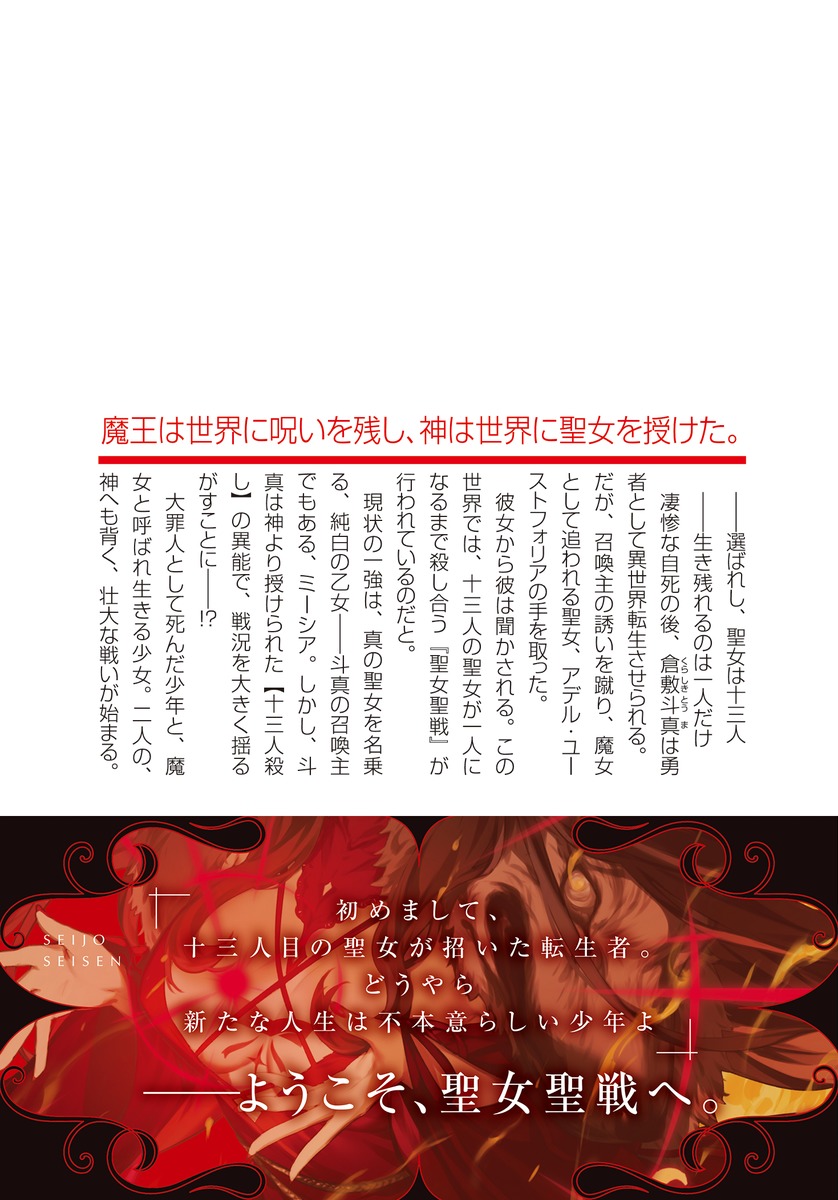 魔王は世界に呪いを残し、神は世界に聖女を授けた。

――選ばれし、聖女は十三人
――生き残れるのは一人だけ
凄惨な自死の後、倉敷斗真は勇者として異世界転生させられる。だが、召喚主の誘いを蹴り、魔女として追われる聖女、アデル・ユーストフォリアの手を取った。
彼女から彼は聞かされる。この世界では、十三人の聖女が一人になるまで殺し合う『聖女聖戦』が行われているのだと。
現状の一強は、真の聖女を名乗る、純白の乙女――斗真の召喚主でもある、ミーシア。しかし、斗真は神より授けられた【十三人殺し】の異能で、戦況を大きく揺るがすことに――!?
大罪人として死んだ少年と、魔女と呼ばれ生きる少女。二人の、神へも背く、壮大な戦いが始まる。

SEIJO SEISEN

初めまして、
十三人目の聖女が招いた転生者。
どうやら
新たな人生は不本意らしい少年よ
――ようこそ、聖女聖戦へ。